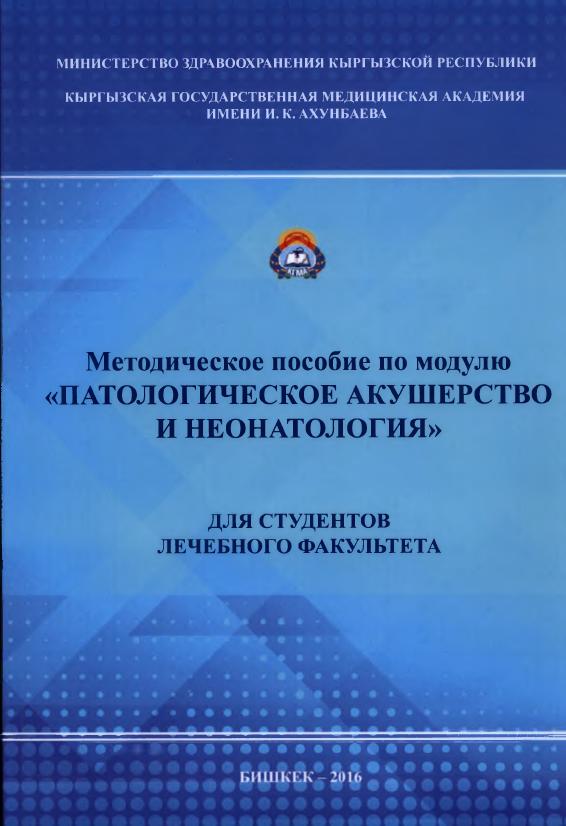 МИНИСТЕРСТВО ЗДРАВООХРАНЕНИЯ КЫРГЫЗСКОЙ РЕСПУБЛИКИ

КЫРГЫЗСКАЯ ГОСУДАРСТВЕННАЯ МЕДИЦИНСКАЯ АКАДЕМИЯ ИМЕНИ И. К. АХУНБАЕВА

КГМА

Методическое пособие по модулю «ПАТОЛОГИЧЕСКОЕ АКУШЕРСТВО И НЕОНАТОЛОГИЯ»

ДЛЯ СТУДЕНТОВ ЛЕЧЕБНОГО ФАКУЛЬТЕТА

БИШКЕК – 2016